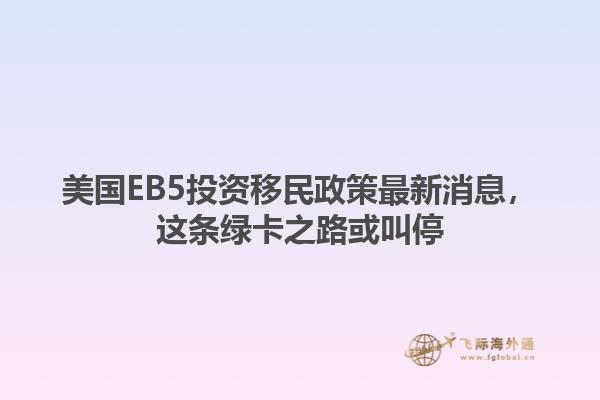 美国EB5投资移民政策最新消息，这条绿卡之路或叫停

飞际海外通
www.fglobal.cn